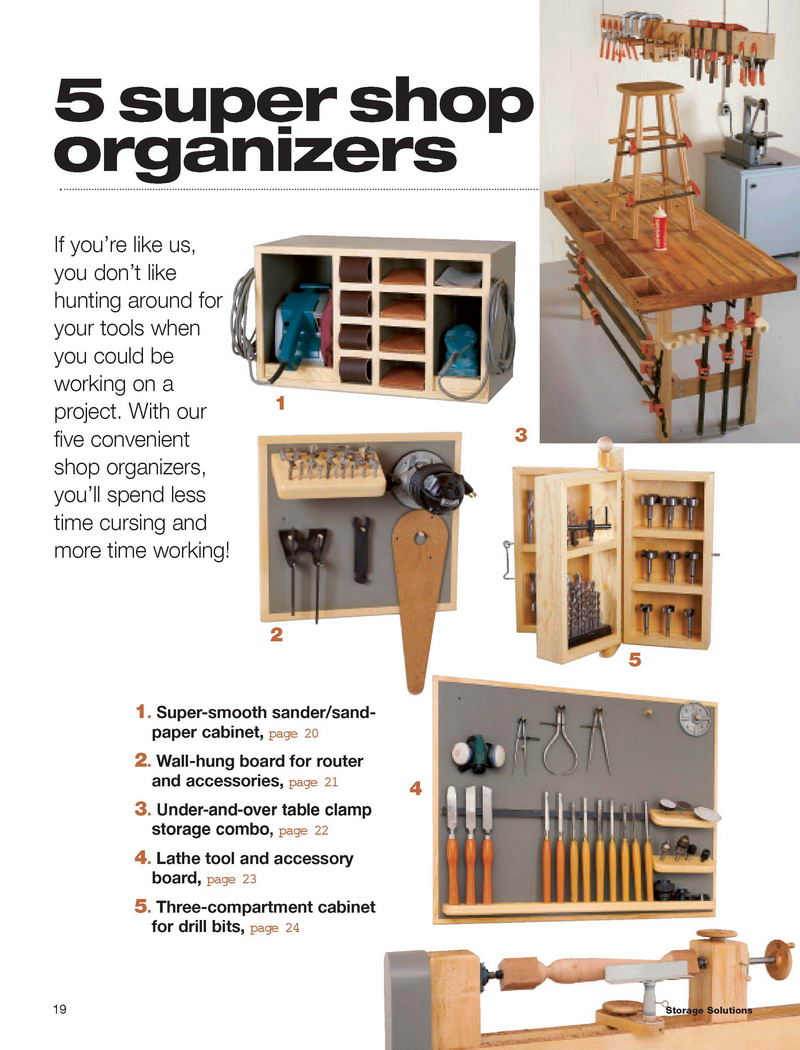 5 super shop organizers

If you're like us, you don't like hunting around for your tools when you could be working on a project. With our five convenient shop organizers, you'll spend less time cursing and more time working!

1

3

2

5

4

1. Super-smooth sander/sandpaper cabinet, page 20

2. Wall-hung board for router and accessories, page 21

3. Under-and-over table clamp storage combo, page 22

4. Lathe tool and accessory board, page 23

5. Three-compartment cabinet for drill bits, page 24

19

Storage Solutions